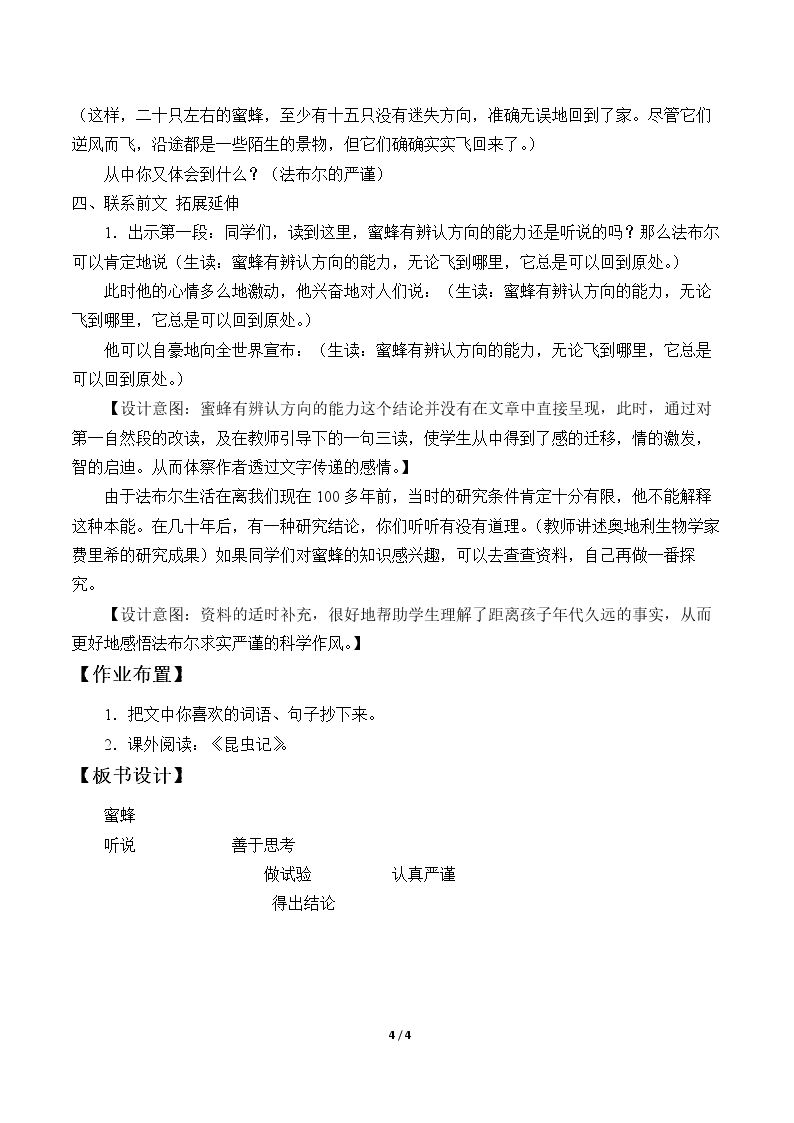 （这样，二十只左右的蜜蜂，至少有十五只没有迷失方向，准确无误地回到了家。尽管它们逆风而飞，沿途都是一些陌生的景物，但它们确确实实飞回来了。）

从中你又体会到什么？（法布尔的严谨）

四、联系前文 拓展延伸

1.出示第一段：同学们，读到这里，蜜蜂有辨认方向的能力还是听说的吗？那么法布尔可以肯定地说（生读：蜜蜂有辨认方向的能力，无论飞到哪里，它总是可以回到原处。）

此时他的心情多么地激动，他兴奋地对人们说：（生读：蜜蜂有辨认方向的能力，无论飞到哪里，它总是可以回到原处。）

他可以自豪地向全世界宣布：（生读：蜜蜂有辨认方向的能力，无论飞到哪里，它总是可以回到原处。）

【设计意图：蜜蜂有辨认方向的能力这个结论并没有在文章中直接呈现，此时，通过对第一自然段的改读，及在教师引导下的一句三读，使学生从中得到了感的迁移，情的激发，智的启迪。从而体察作者透过文字传递的感情。】

由于法布尔生活在离我们现在100多年前，当时的研究条件肯定十分有限，他不能解释这种本能。在几十年后，有一种研究结论，你们听听有没有道理。（教师讲述奥地利生物学家费里希的研究成果）如果同学们对蜜蜂的知识感兴趣，可以去查查资料，自己再做一番探究。

【设计意图：资料的适时补充，很好地帮助学生理解了距离孩子年代久远的事实，从而更好地感悟法布尔求实严谨的科学作风。】

【作业布置】

1.把文中你喜欢的词语、句子抄下来。

2.课外阅读：《昆虫记》

【板书设计】

蜜蜂

听说 善于思考

做试验 认真严谨

得出结论

4 / 4